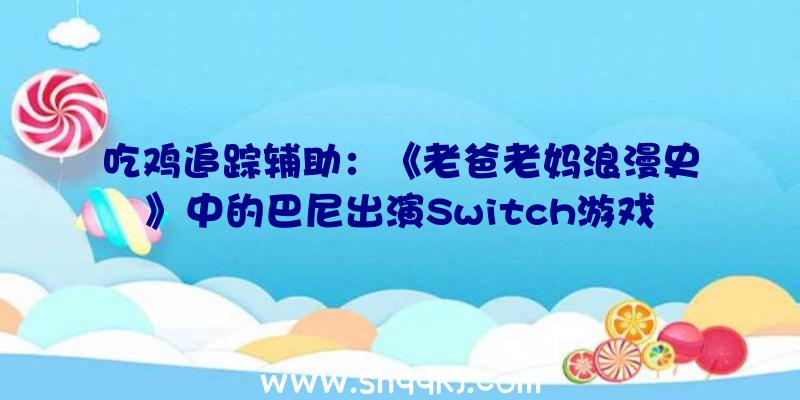 吃鸡追踪辅助：《老爸老妈浪漫史》中的巴尼出演Switch游戏

www.shqqkj.com